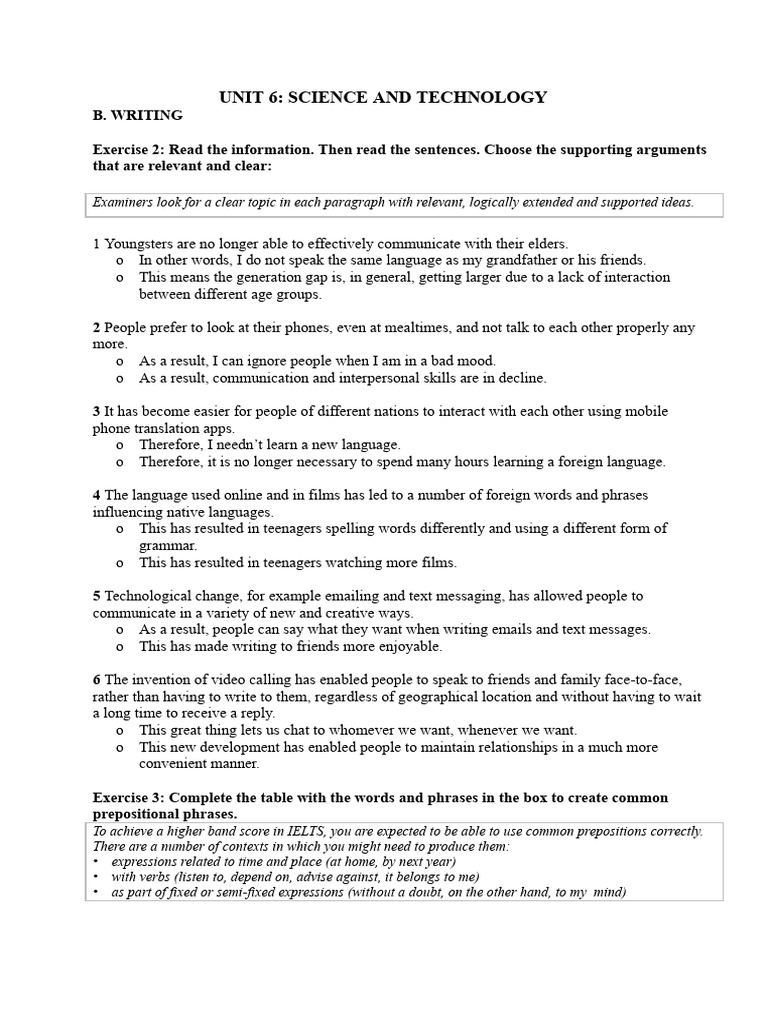 UNIT 6: SCIENCE AND TECHNOLOGY

B. WRITING

Exercise 2: Read the information. Then read the sentences. Choose the supporting arguments that are relevant and clear:

Examiners look for a clear topic in each paragraph with relevant, logically extended and supported ideas.

1 Youngsters are no longer able to effectively communicate with their elders.
o In other words, I do not speak the same language as my grandfather or his friends.
o This means the generation gap is, in general, getting larger due to a lack of interaction between different age groups.

2 People prefer to look at their phones, even at mealtimes, and not talk to each other properly any more.
o As a result, I can ignore people when I am in a bad mood.
o As a result, communication and interpersonal skills are in decline.

3 It has become easier for people of different nations to interact with each other using mobile phone translation apps.
o Therefore, I needn't learn a new language.
o Therefore, it is no longer necessary to spend many hours learning a foreign language.

4 The language used online and in films has led to a number of foreign words and phrases influencing native languages.
o This has resulted in teenagers spelling words differently and using a different form of grammar.
o This has resulted in teenagers watching more films.

5 Technological change, for example emailing and text messaging, has allowed people to communicate in a variety of new and creative ways.
o As a result, people can say what they want when writing emails and text messages.
o This has made writing to friends more enjoyable.

6 The invention of video calling has enabled people to speak to friends and family face-to-face, rather than having to write to them, regardless of geographical location and without having to wait a long time to receive a reply.
o This great thing lets us chat to whomever we want, whenever we want.
o This new development has enabled people to maintain relationships in a much more convenient manner.

Exercise 3: Complete the table with the words and phrases in the box to create common prepositional phrases.

To achieve a higher band score in IELTS, you are expected to be able to use common prepositions correctly. There are a number of contexts in which you might need to produce them:
• expressions related to time and place (at home, by next year)
• with verbs (listen to, depend on, advise against, it belongs to me)
• as part of fixed or semi-fixed expressions (without a doubt, on the other hand, to my mind)